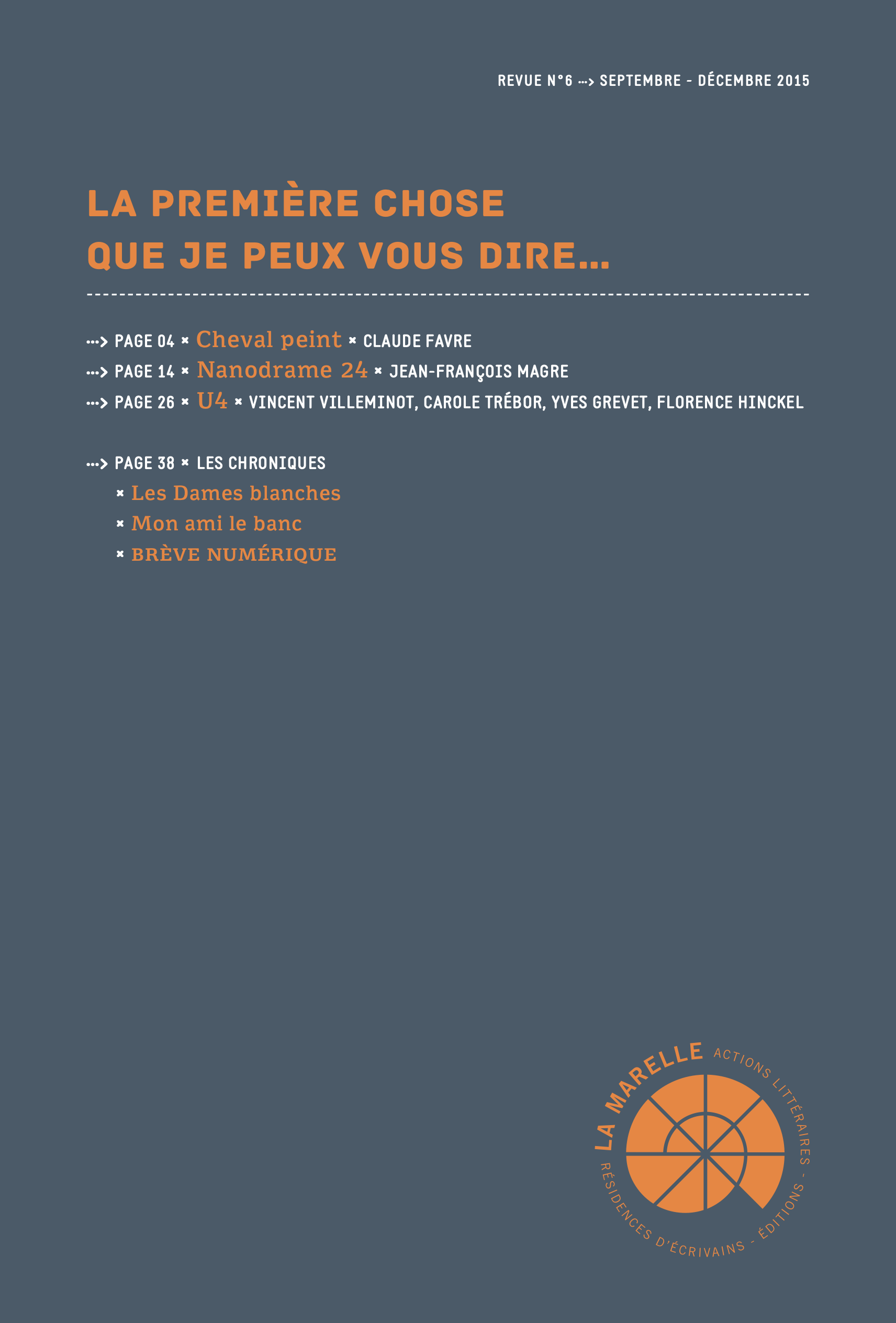 REVUE N°6 ···> SEPTEMBRE - DÉCEMBRE 2015

LA PREMIÈRE CHOSE QUE JE PEUX VOUS DIRE…

···> PAGE 04 × Cheval peint × CLAUDE FAVRE
···> PAGE 14 × Nanodrame 24 × JEAN-FRANÇOIS MAGRE
···> PAGE 26 × U4 × VINCENT VILLEMINOT, CAROLE TRÉBOR, YVES GREVET, FLORENCE HINCKEL

···> PAGE 38 × LES CHRONIQUES
× Les Dames blanches
× Mon ami le banc
× BRÈVE NUMÉRIQUE

LA MARELLE ACTIONS LITTÉRAIRES - RÉSIDENCES D'ÉCRIVAINS - ÉDITIONS -